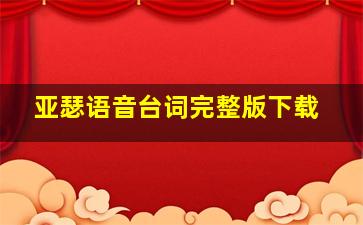 亚瑟语音台词完整版下载